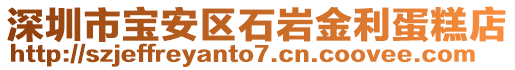 深圳市宝安区石岩金利蛋糕店
http://szjeffreyanto7.cn.coovee.com